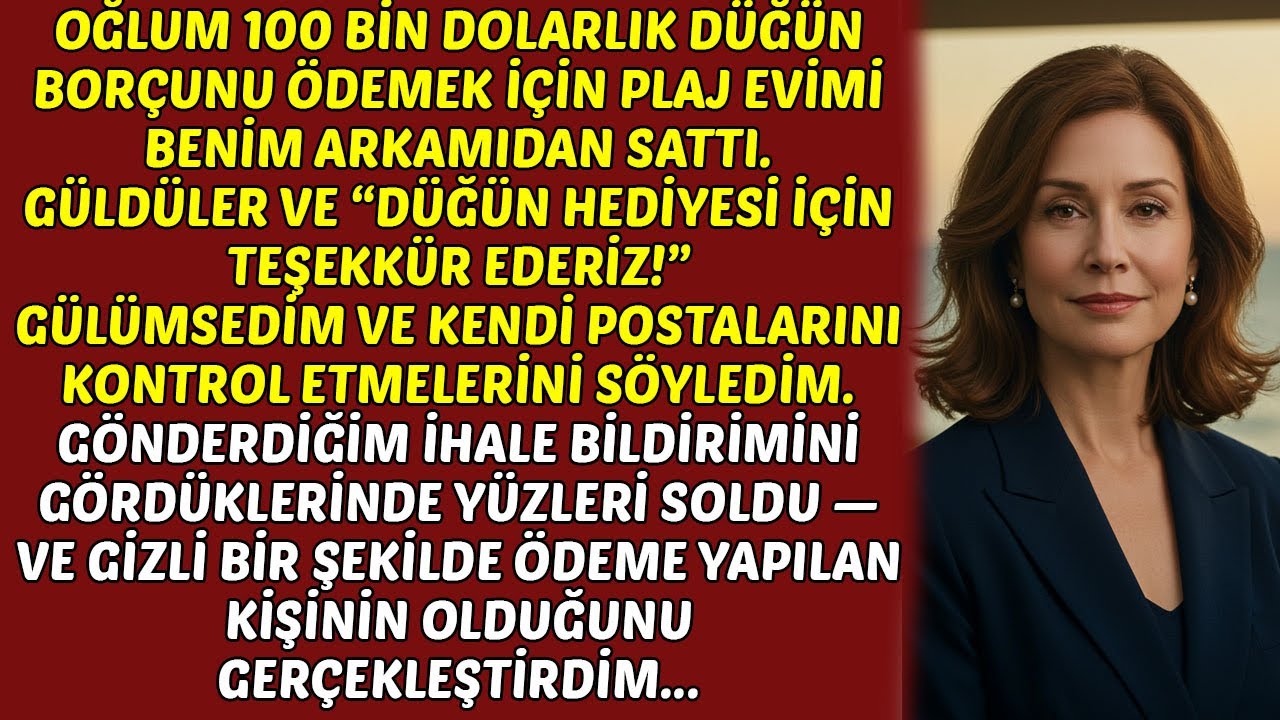 OĞLUM 100 BİN DOLARLIK DÜĞÜN BORÇUNU ÖDEMEK İÇİN PLAJ EVİMİ BENİM ARKAMIDAN SATTI. GÜLDÜLER VE "DÜĞÜN HEDİYESİ İÇİN TEŞEKKÜR EDERİZ!" GÜLÜMSEDİM VE KENDİ POSTALARINI KONTROL ETMELERİNİ SÖYLEDİM. GÖNDERDİĞİM İHALE BİLDİRİMİNİ GÖRDÜKLERİNDE YÜZLERİ SOLDU — VE GİZLİ BİR ŞEKİLDE ÖDEME YAPILAN KİŞİNİN OLDUĞUNU GERÇEKLEŞTİRDİM...